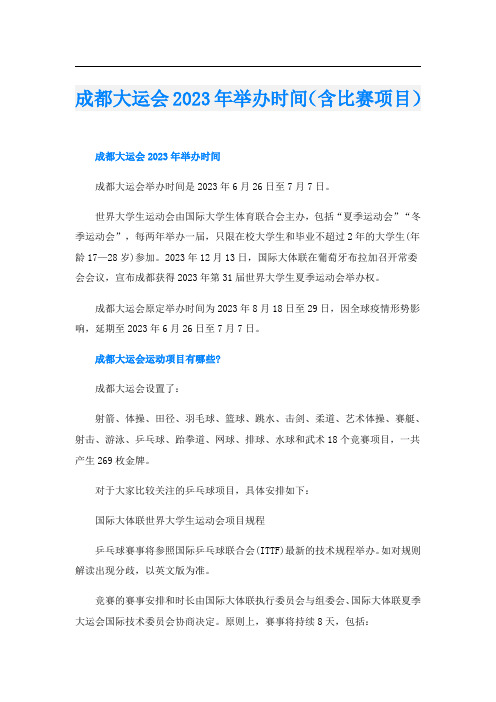 成都大运会2023年举办时间(含比赛项目)

成都大运会2023年举办时间

成都大运会举办时间是2023年6月26日至7月7日。

世界大学生运动会由国际大学生体育联合会主办，包括“夏季运动会”“冬季运动会”，每两年举办一届，只限在校大学生和毕业不超过2年的大学生(年龄17—28岁)参加。2023年12月13日，国际大体联在葡萄牙布拉加召开常委会会议，宣布成都获得2023年第31届世界大学生夏季运动会举办权。

成都大运会原定举办时间为2023年8月18日至29日，因全球疫情形势影响，延期至2023年6月26日至7月7日。

成都大运会运动项目有哪些?

成都大运会设置了：

射箭、体操、田径、羽毛球、篮球、跳水、击剑、柔道、艺术体操、赛艇、射击、游泳、乒乓球、跆拳道、网球、排球、水球和武术18个竞赛项目，一共产生269枚金牌。

对于大家比较关注的乒乓球项目，具体安排如下：

国际大体联世界大学生运动会项目规程

乒乓球赛事将参照国际乒乓球联合会(ITTF)最新的技术规程举办。如对规则解读出现分歧，以英文版为准。

竞赛的赛事安排和时长由国际大体联执行委员会与组委会、国际大体联夏季大运会国际技术委员会协商决定。原则上，赛事将持续8天，包括：